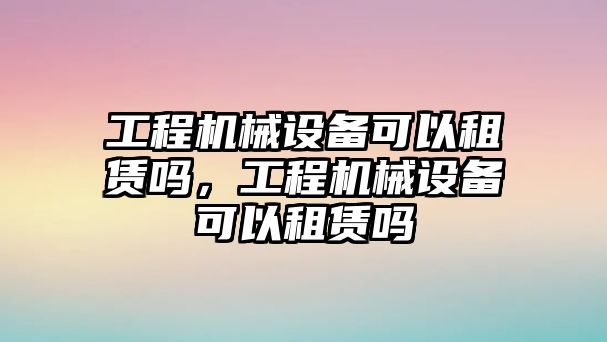 工程机械设备可以租赁吗，工程机械设备可以租赁吗